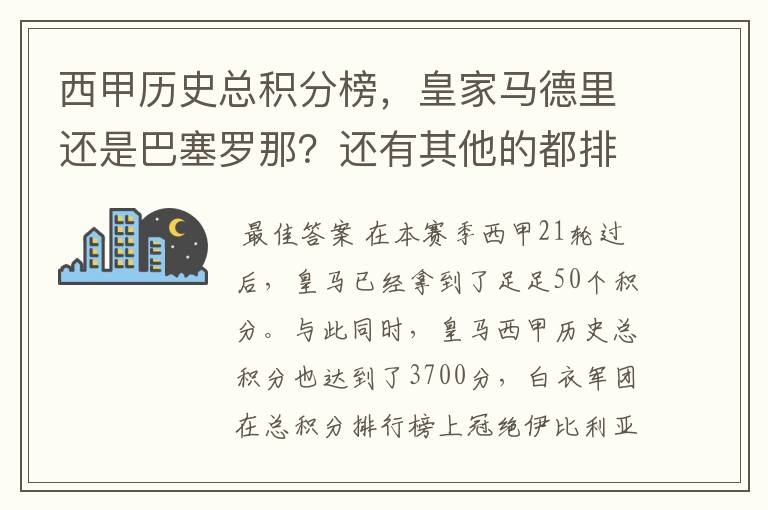 西甲历史总积分榜，皇家马德里还是巴塞罗那？还有其他的都排

最佳答案 在本赛季西甲21轮过后，皇马已经拿到了足足50个积分。与此同时，皇马西甲历史总积分也达到了3700分，白衣军团在总积分排行榜上冠绝伊比利亚